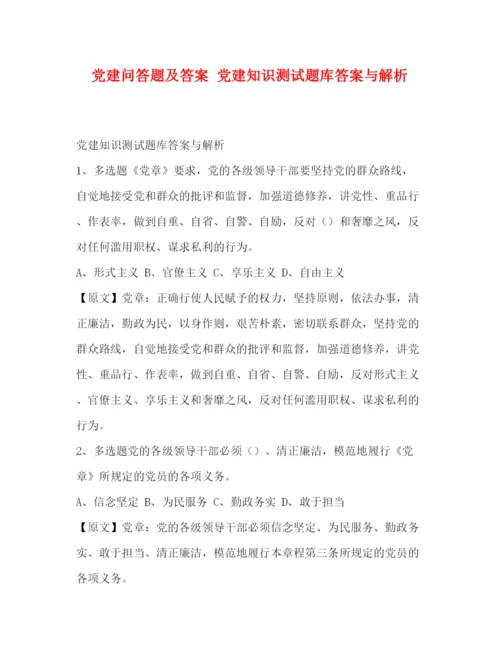 党建问答题及答案 党建知识测试题库答案与解析

党建知识测试题库答案与解析

1、多选题《党章》要求，党的各级领导干部要坚持党的群众路线，自觉地接受党和群众的批评和监督，加强道德修养，讲党性、重品行、作表率，做到自重、自省、自警、自励，反对（）和奢靡之风，反对任何滥用职权、谋求私利的行为。

A、形式主义 B、官僚主义 C、享乐主义 D、自由主义

【原文】党章：正确行使人民赋予的权力，坚持原则，依法办事，清正廉洁，勤政为民，以身作则，艰苦朴素，密切联系群众，坚持党的群众路线，自觉地接受党和群众的批评和监督，加强道德修养，讲党性、重品行、作表率，做到自重、自省、自警、自励，反对形式主义、官僚主义、享乐主义和奢靡之风，反对任何滥用职权、谋求私利的行为。

2、多选题党的各级领导干部必须（）、清正廉洁，模范地履行《党章》所规定的党员的各项义务。

A、信念坚定 B、为民服务 C、勤政务实 D、敢于担当

【原文】党章：党的各级领导干部必须信念坚定、为民服务、勤政务实、敢于担当、清正廉洁，模范地履行本章程第三条所规定的党员的各项义务。